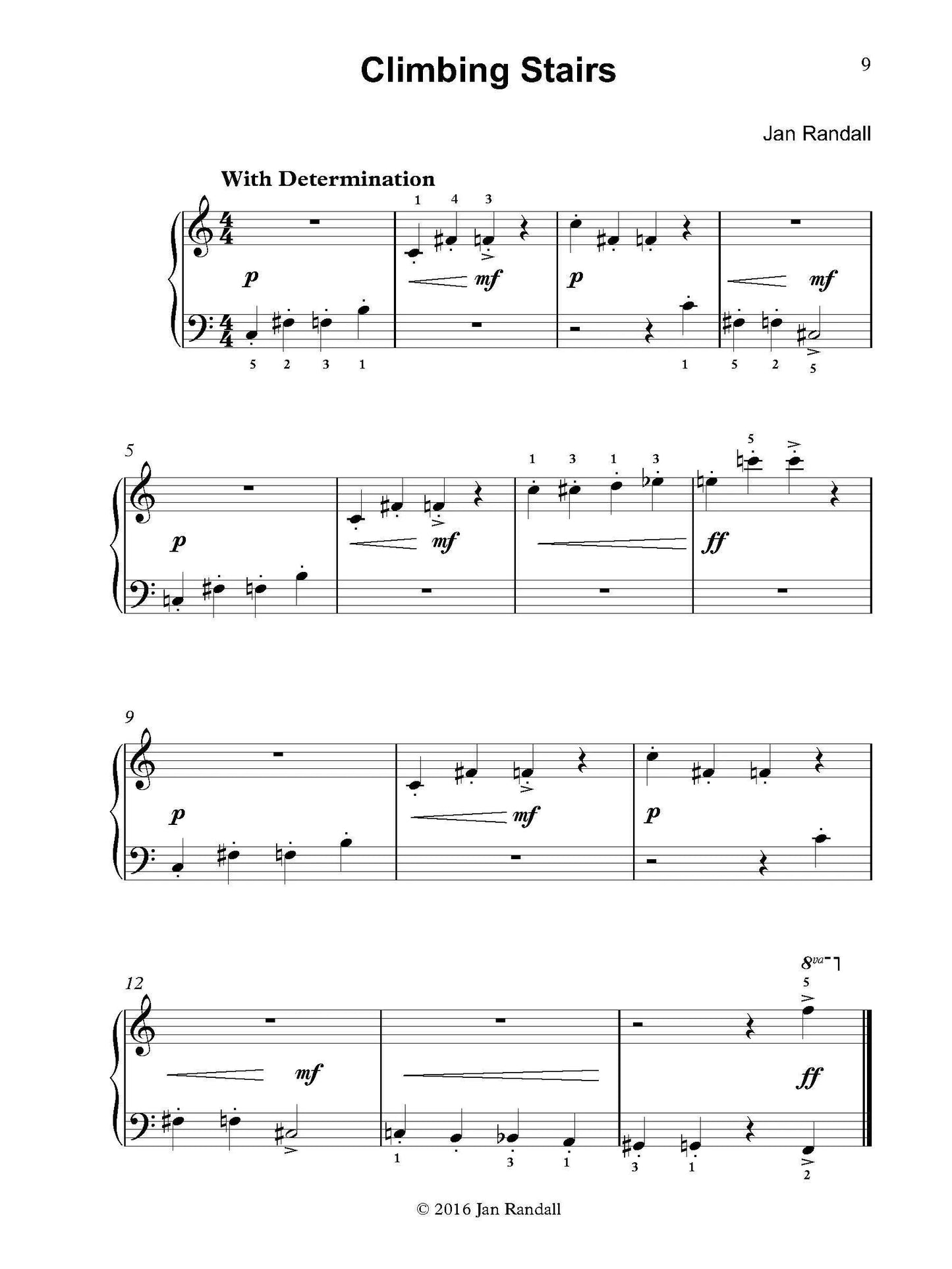 Climbing Stairs

9

Jan Randall

With Determination

1 4 3

p

mf

p

mf

5 2 3 1

1 5 2 5

5

1 3 1 3

5

p

mf

ff

9

p

mf

p

12

8va

5

mf

ff

1 3 1

3 1 2

© 2016 Jan Randall